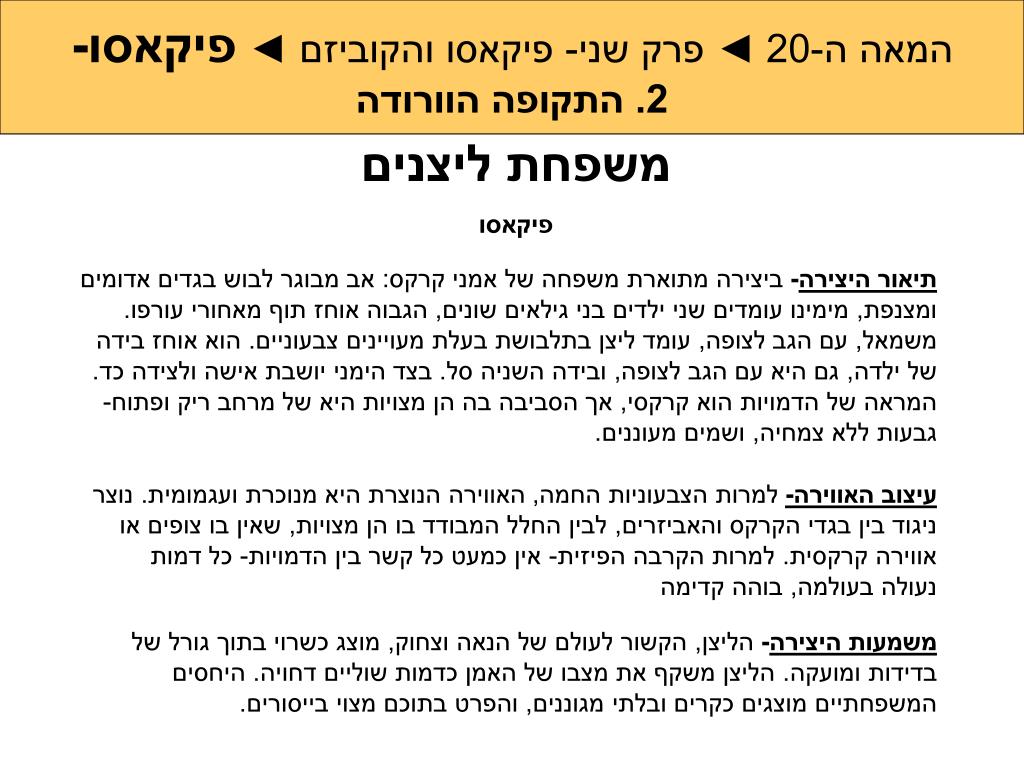 המאה ה-20 ◄ פרק שני- פיקאסו והקוביזם ◄ פיקאסו- 2. התקופה הוורודה

משפחת ליצנים

פיקאסו

תיאור היצירה- ביצירה מתוארת משפחה של אמני קרקס: אב מבוגר לבוש בגדים אדומים ומצנפת, מימינו עומדים שני ילדים בני גילאים שונים, הגבוה אוחז תוף מאחורי עורפו. משמאל, עם הגב לצופה, עומד ליצן בתלבושת בעלת מעויינים צבעוניים. הוא אוחז בידה של ילדה, גם היא עם הגב לצופה, ובידה השניה סל. בצד הימני יושבת אישה ולצידה כד. המראה של הדמויות הוא קרקסי, אך הסביבה בה הן מצויות היא של מרחב ריק ופתוח- גבעות ללא צמחיה, ושמים מעוננים.

עיצוב האווירה- למרות הצבעוניות החמה, האווירה הנוצרת היא מנוכרת ועגמומית. נוצר ניגוד בין בגדי הקרקס והאביזרים, לבין החלל המבודד בו הן מצויות, שאין בו צופים או אווירה קרקסית. למרות הקרבה הפיזית- אין כמעט כל קשר בין הדמויות- כל דמות נעולה בעולמה, בוהה קדימה

משמעות היצירה- הליצן, הקשור לעולם של הנאה וצחוק, מוצג כשרוי בתוך גורל של בדידות ומועקה. הליצן משקף את מצבו של האמן כדמות שוליים דחויה. היחסים המשפחתיים מוצגים כקרים ובלתי מגוננים, והפרט בתוכם מצוי בייסורים.